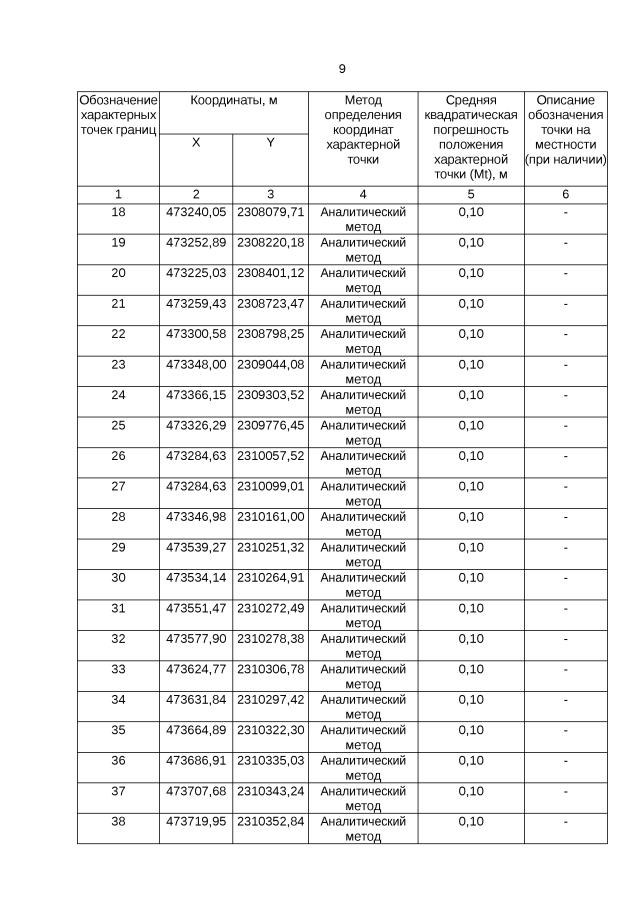 9

| Обозначение характерных точек границ | Координаты, м X | Координаты, м Y | Метод определения координат характерной точки | Средняя квадратическая погрешность положения характерной точки (Mt), м | Описание обозначения точки на местности (при наличии) |
|---|---|---|---|---|---|
| 1 | 2 | 3 | 4 | 5 | 6 |
| 18 | 473240,05 | 2308079,71 | Аналитический метод | 0,10 | - |
| 19 | 473252,89 | 2308220,18 | Аналитический метод | 0,10 | - |
| 20 | 473225,03 | 2308401,12 | Аналитический метод | 0,10 | - |
| 21 | 473259,43 | 2308723,47 | Аналитический метод | 0,10 | - |
| 22 | 473300,58 | 2308798,25 | Аналитический метод | 0,10 | - |
| 23 | 473348,00 | 2309044,08 | Аналитический метод | 0,10 | - |
| 24 | 473366,15 | 2309303,52 | Аналитический метод | 0,10 | - |
| 25 | 473326,29 | 2309776,45 | Аналитический метод | 0,10 | - |
| 26 | 473284,63 | 2310057,52 | Аналитический метод | 0,10 | - |
| 27 | 473284,63 | 2310099,01 | Аналитический метод | 0,10 | - |
| 28 | 473346,98 | 2310161,00 | Аналитический метод | 0,10 | - |
| 29 | 473539,27 | 2310251,32 | Аналитический метод | 0,10 | - |
| 30 | 473534,14 | 2310264,91 | Аналитический метод | 0,10 | - |
| 31 | 473551,47 | 2310272,49 | Аналитический метод | 0,10 | - |
| 32 | 473577,90 | 2310278,38 | Аналитический метод | 0,10 | - |
| 33 | 473624,77 | 2310306,78 | Аналитический метод | 0,10 | - |
| 34 | 473631,84 | 2310297,42 | Аналитический метод | 0,10 | - |
| 35 | 473664,89 | 2310322,30 | Аналитический метод | 0,10 | - |
| 36 | 473686,91 | 2310335,03 | Аналитический метод | 0,10 | - |
| 37 | 473707,68 | 2310343,24 | Аналитический метод | 0,10 | - |
| 38 | 473719,95 | 2310352,84 | Аналитический метод | 0,10 | - |